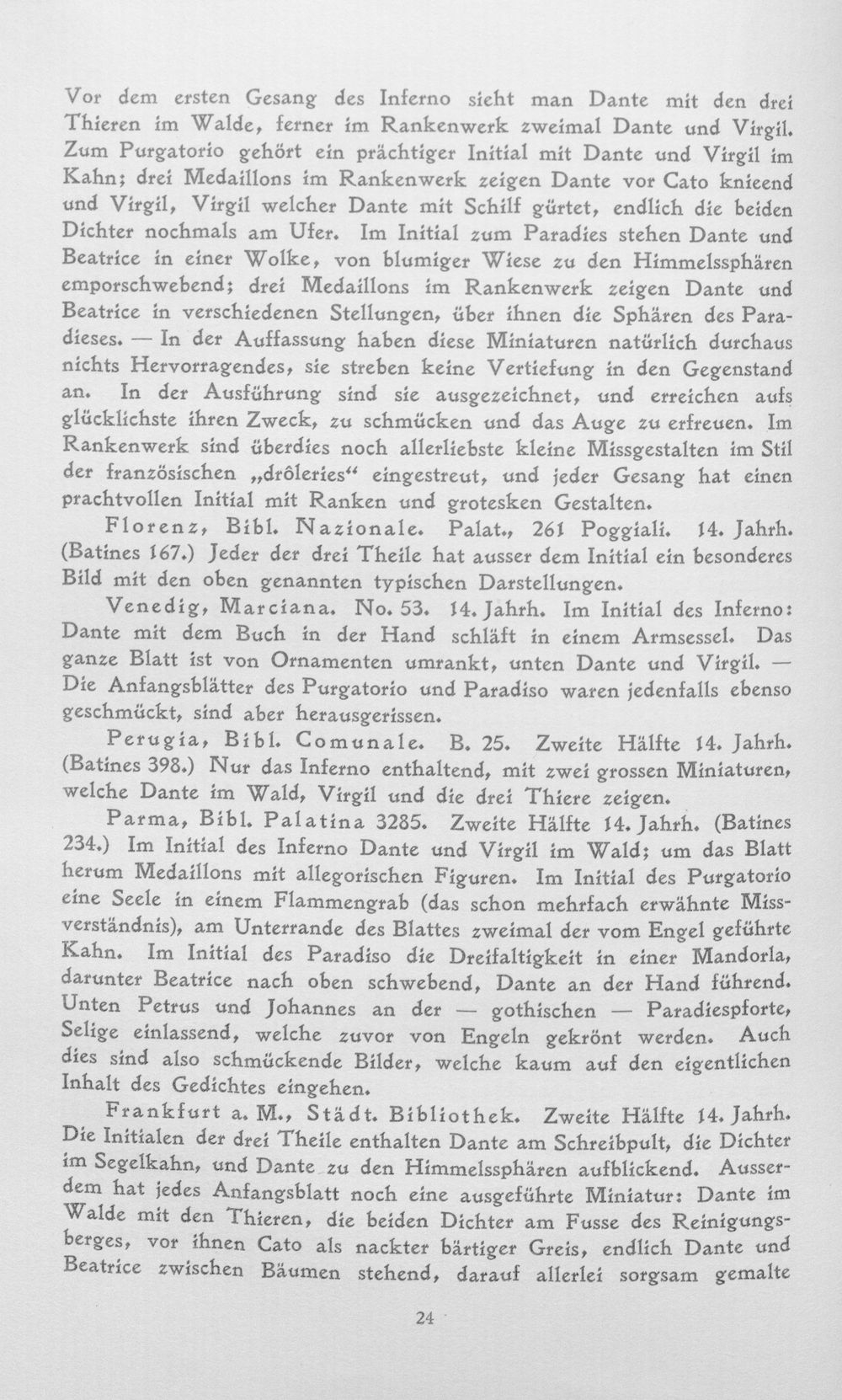 Vor dem ersten Gesang des Inferno sieht man Dante mit den drei Thieren im Walde, ferner im Rankenwerk zweimal Dante und Virgil. Zum Purgatorio gehört ein prächtiger Initial mit Dante und Virgil im Kahn; drei Medaillons im Rankenwerk zeigen Dante vor Cato knieend und Virgil, Virgil welcher Dante mit Schilf gürtet, endlich die beiden Dichter nochmals am Ufer. Im Initial zum Paradies stehen Dante und Beatrice in einer Wolke, von blumiger Wiese zu den Himmelssphären emporschwebend; drei Medaillons im Rankenwerk zeigen Dante und Beatrice in verschiedenen Stellungen, über ihnen die Sphären des Paradieses. — In der Auffassung haben diese Miniaturen natürlich durchaus nichts Hervorragendes, sie streben keine Vertiefung in den Gegenstand an. In der Ausführung sind sie ausgezeichnet, und erreichen aufs glücklichste ihren Zweck, zu schmücken und das Auge zu erfreuen. Im Rankenwerk sind überdies noch allerliebste kleine Missgestalten im Stil der französischen „drôleries“ eingestreut, und jeder Gesang hat einen prachtvollen Initial mit Ranken und grotesken Gestalten.

Florenz, Bibl. Nazionale. Palat., 261 Poggiali. 14. Jahrh. (Batines 167.) Jeder der drei Theile hat ausser dem Initial ein besonderes Bild mit den oben genannten typischen Darstellungen.

Venedig, Marciana. No. 53. 14. Jahrh. Im Initial des Inferno: Dante mit dem Buch in der Hand schläft in einem Armsessel. Das ganze Blatt ist von Ornamenten umrankt, unten Dante und Virgil. — Die Anfangsblätter des Purgatorio und Paradiso waren jedenfalls ebenso geschmückt, sind aber herausgerissen.

Perugia, Bibl. Comunale. B. 25. Zweite Hälfte 14. Jahrh. (Batines 398.) Nur das Inferno enthaltend, mit zwei grossen Miniaturen, welche Dante im Wald, Virgil und die drei Thiere zeigen.

Parma, Bibl. Palatina 3285. Zweite Hälfte 14. Jahrh. (Batines 234.) Im Initial des Inferno Dante und Virgil im Wald; um das Blatt herum Medaillons mit allegorischen Figuren. Im Initial des Purgatorio eine Seele in einem Flammengrab (das schon mehrfach erwähnte Missverständnis), am Unterrande des Blattes zweimal der vom Engel geführte Kahn. Im Initial des Paradiso die Dreifaltigkeit in einer Mandorla, darunter Beatrice nach oben schwebend, Dante an der Hand führend. Unten Petrus und Johannes an der — gothischen — Paradiespforte, Selige einlassend, welche zuvor von Engeln gekrönt werden. Auch dies sind also schmückende Bilder, welche kaum auf den eigentlichen Inhalt des Gedichtes eingehen.

Frankfurt a. M., Städt. Bibliothek. Zweite Hälfte 14. Jahrh. Die Initialen der drei Theile enthalten Dante am Schreibpult, die Dichter im Segelkahn, und Dante zu den Himmelssphären aufblickend. Ausserdem hat jedes Anfangsblatt noch eine ausgeführte Miniatur: Dante im Walde mit den Thieren, die beiden Dichter am Fusse des Reinigungsberges, vor ihnen Cato als nackter bärtiger Greis, endlich Dante und Beatrice zwischen Bäumen stehend, darauf allerlei sorgsam gemalte

24